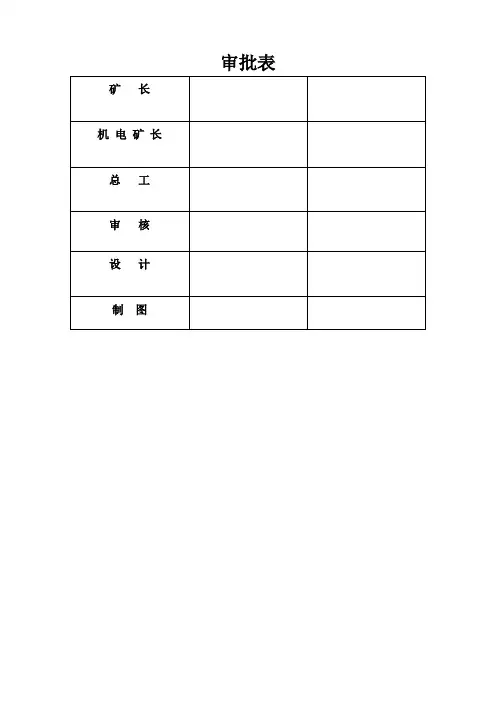 审批表

| 矿　长 | | |
|---|---|---|
| 机电矿长 | | |
| 总　工 | | |
| 审　核 | | |
| 设　计 | | |
| 制　图 | | |